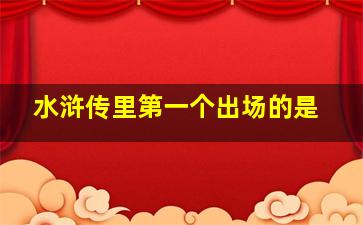 水浒传里第一个出场的是